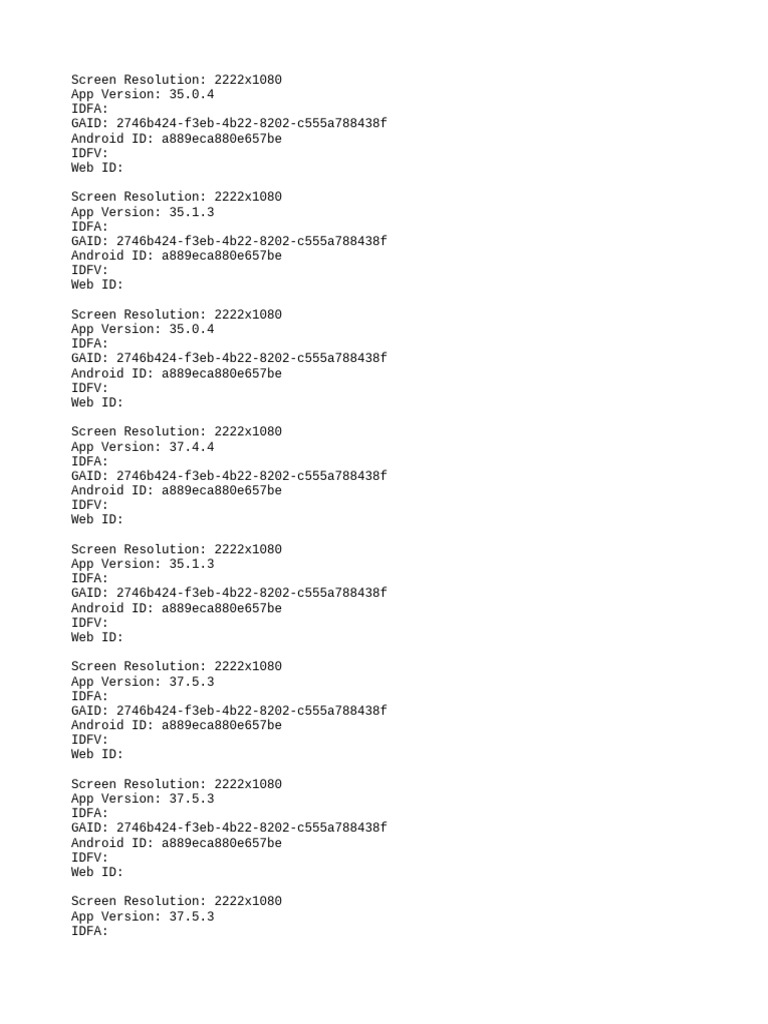 Screen Resolution: 2222x1080
App Version: 35.0.4
IDFA:
GAID: 2746b424-f3eb-4b22-8202-c555a788438f
Android ID: a889eca880e657be
IDFV:
Web ID:

Screen Resolution: 2222x1080
App Version: 35.1.3
IDFA:
GAID: 2746b424-f3eb-4b22-8202-c555a788438f
Android ID: a889eca880e657be
IDFV:
Web ID:

Screen Resolution: 2222x1080
App Version: 35.0.4
IDFA:
GAID: 2746b424-f3eb-4b22-8202-c555a788438f
Android ID: a889eca880e657be
IDFV:
Web ID:

Screen Resolution: 2222x1080
App Version: 37.4.4
IDFA:
GAID: 2746b424-f3eb-4b22-8202-c555a788438f
Android ID: a889eca880e657be
IDFV:
Web ID:

Screen Resolution: 2222x1080
App Version: 35.1.3
IDFA:
GAID: 2746b424-f3eb-4b22-8202-c555a788438f
Android ID: a889eca880e657be
IDFV:
Web ID:

Screen Resolution: 2222x1080
App Version: 37.5.3
IDFA:
GAID: 2746b424-f3eb-4b22-8202-c555a788438f
Android ID: a889eca880e657be
IDFV:
Web ID:

Screen Resolution: 2222x1080
App Version: 37.5.3
IDFA:
GAID: 2746b424-f3eb-4b22-8202-c555a788438f
Android ID: a889eca880e657be
IDFV:
Web ID:

Screen Resolution: 2222x1080
App Version: 37.5.3
IDFA: